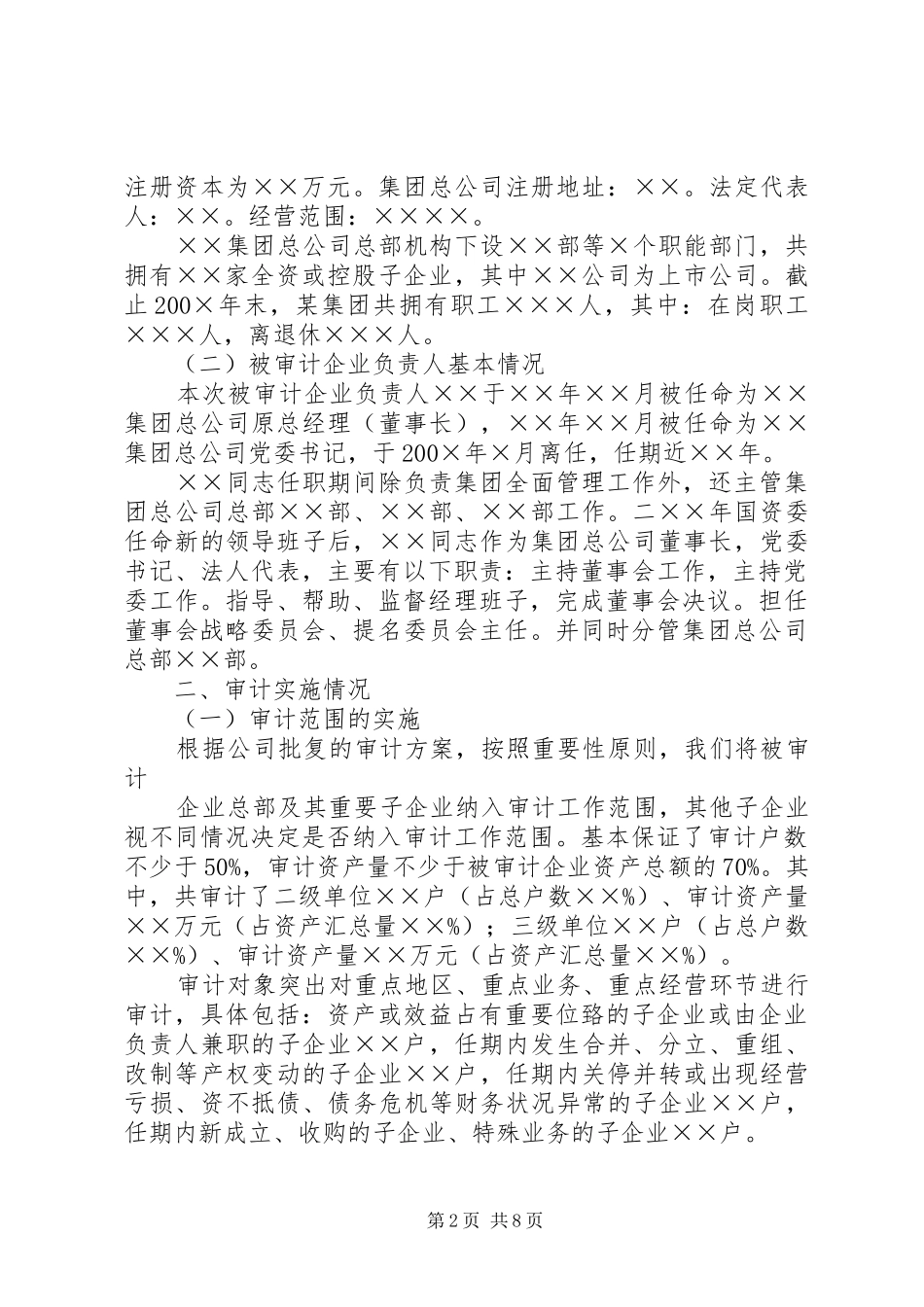 注册资本为××万元。集团总公司注册地址：××。法定代表人：××。经营范围：××××。

××集团总公司总部机构下设××部等×个职能部门，共拥有××家全资或控股子企业，其中××公司为上市公司。截止200×年末，某集团共拥有职工×××人，其中：在岗职工×××人，离退休×××人。

（二）被审计企业负责人基本情况

本次被审计企业负责人××于××年××月被任命为××集团总公司原总经理（董事长），××年××月被任命为××集团总公司党委书记，于200×年×月离任，任期近××年。

××同志任职期间除负责集团全面管理工作外，还主管集团总公司总部××部、××部、××部工作。二××年国资委任命新的领导班子后，××同志作为集团总公司董事长，党委书记、法人代表，主要有以下职责：主持董事会工作，主持党委工作。指导、帮助、监督经理班子，完成董事会决议。担任董事会战略委员会、提名委员会主任。并同时分管集团总公司总部××部。

二、审计实施情况

（一）审计范围的实施

根据公司批复的审计方案，按照重要性原则，我们将被审计

企业总部及其重要子企业纳入审计工作范围，其他子企业视不同情况决定是否纳入审计工作范围。基本保证了审计户数不少于50%，审计资产量不少于被审计企业资产总额的70%。其中，共审计了二级单位××户（占总户数××%）、审计资产量××万元（占资产汇总量××%）；三级单位××户（占总户数××%）、审计资产量××万元（占资产汇总量××%）。

审计对象突出对重点地区、重点业务、重点经营环节进行审计，具体包括：资产或效益占有重要位臵的子企业或由企业负责人兼职的子企业××户，任期内发生合并、分立、重组、改制等产权变动的子企业××户，任期内关停并转或出现经营亏损、资不抵债、债务危机等财务状况异常的子企业××户，任期内新成立、收购的子企业、特殊业务的子企业××户。

第2页 共8页